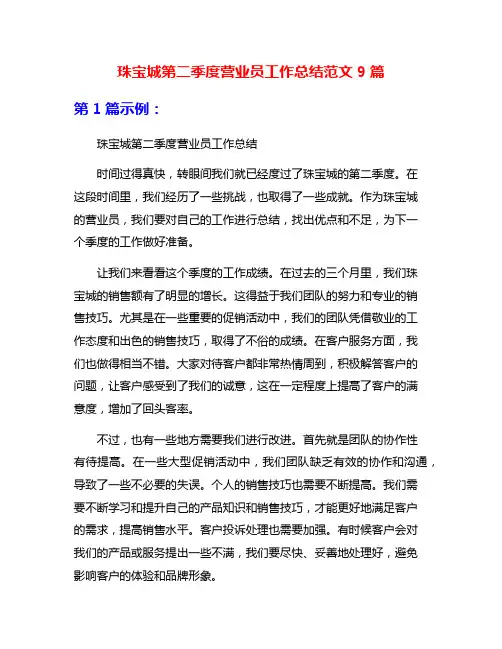 珠宝城第二季度营业员工作总结范文 9 篇

第 1 篇示例：

珠宝城第二季度营业员工作总结

时间过得真快，转眼间我们就已经度过了珠宝城的第二季度。在这段时间里，我们经历了一些挑战，也取得了一些成就。作为珠宝城的营业员，我们要对自己的工作进行总结，找出优点和不足，为下一个季度的工作做好准备。

让我们来看看这个季度的工作成绩。在过去的三个月里，我们珠宝城的销售额有了明显的增长。这得益于我们团队的努力和专业的销售技巧。尤其是在一些重要的促销活动中，我们的团队凭借敬业的工作态度和出色的销售技巧，取得了不俗的成绩。在客户服务方面，我们也做得相当不错。大家对待客户都非常热情周到，积极解答客户的问题，让客户感受到了我们的诚意，这在一定程度上提高了客户的满意度，增加了回头客率。

不过，也有一些地方需要我们进行改进。首先就是团队的协作性有待提高。在一些大型促销活动中，我们团队缺乏有效的协作和沟通，导致了一些不必要的失误。个人的销售技巧也需要不断提高。我们需要不断学习和提升自己的产品知识和销售技巧，才能更好地满足客户的需求，提高销售水平。客户投诉处理也需要加强。有时候客户会对我们的产品或服务提出一些不满，我们要尽快、妥善地处理好，避免影响客户的体验和品牌形象。